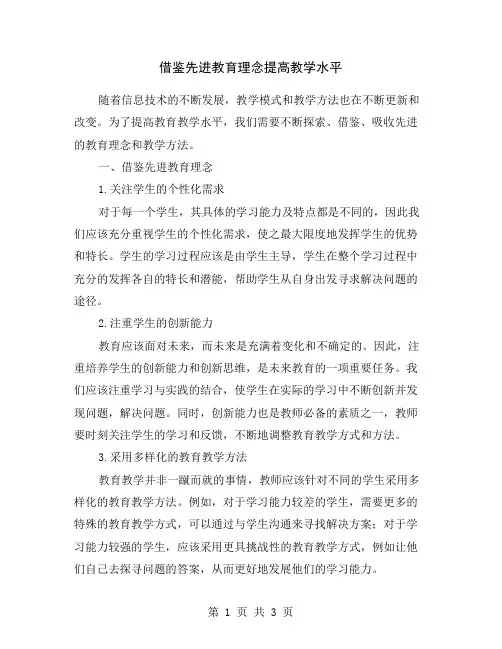 借鉴先进教育理念提高教学水平

随着信息技术的不断发展，教学模式和教学方法也在不断更新和改变。为了提高教育教学水平，我们需要不断探索、借鉴、吸收先进的教育理念和教学方法。

一、借鉴先进教育理念

1.关注学生的个性化需求

对于每一个学生，其具体的学习能力及特点都是不同的，因此我们应该充分重视学生的个性化需求，使之最大限度地发挥学生的优势和特长。学生的学习过程应该是由学生主导，学生在整个学习过程中充分的发挥各自的特长和潜能，帮助学生从自身出发寻求解决问题的途径。

2.注重学生的创新能力

教育应该面对未来，而未来是充满着变化和不确定的。因此，注重培养学生的创新能力和创新思维，是未来教育的一项重要任务。我们应该注重学习与实践的结合，使学生在实际的学习中不断创新并发现问题，解决问题。同时，创新能力也是教师必备的素质之一，教师要时刻关注学生的学习和反馈，不断地调整教育教学方式和方法。

3.采用多样化的教育教学方法

教育教学并非一蹴而就的事情，教师应该针对不同的学生采用多样化的教育教学方法。例如，对于学习能力较差的学生，需要更多的特殊的教育教学方式，可以通过与学生沟通来寻找解决方案；对于学习能力较强的学生，应该采用更具挑战性的教育教学方式，例如让他们自己去探寻问题的答案，从而更好地发展他们的学习能力。

第 1 页 共 3 页